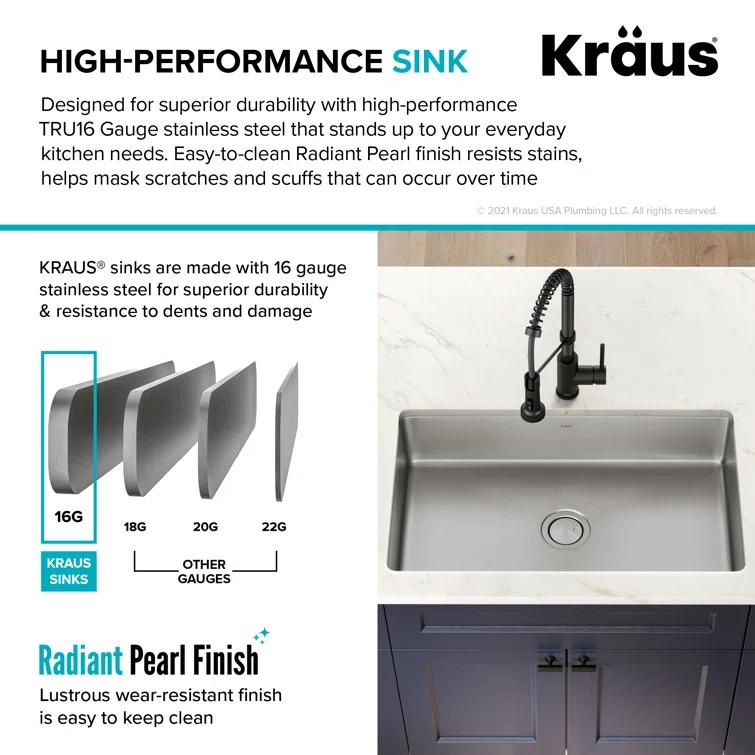 HIGH-PERFORMANCE SINK

Kraus

Designed for superior durability with high-performance TRU16 Gauge stainless steel that stands up to your everyday kitchen needs. Easy-to-clean Radiant Pearl finish resists stains, helps mask scratches and scuffs that can occur over time

© 2021 Kraus USA Plumbing LLC. All rights reserved.

KRAUS® sinks are made with 16 gauge stainless steel for superior durability & resistance to dents and damage

16G

18G

20G

22G

KRAUS SINKS

OTHER GAUGES

Radiant Pearl Finish

Lustrous wear-resistant finish is easy to keep clean